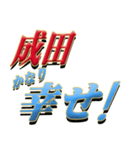 成田
かなり
幸せ!